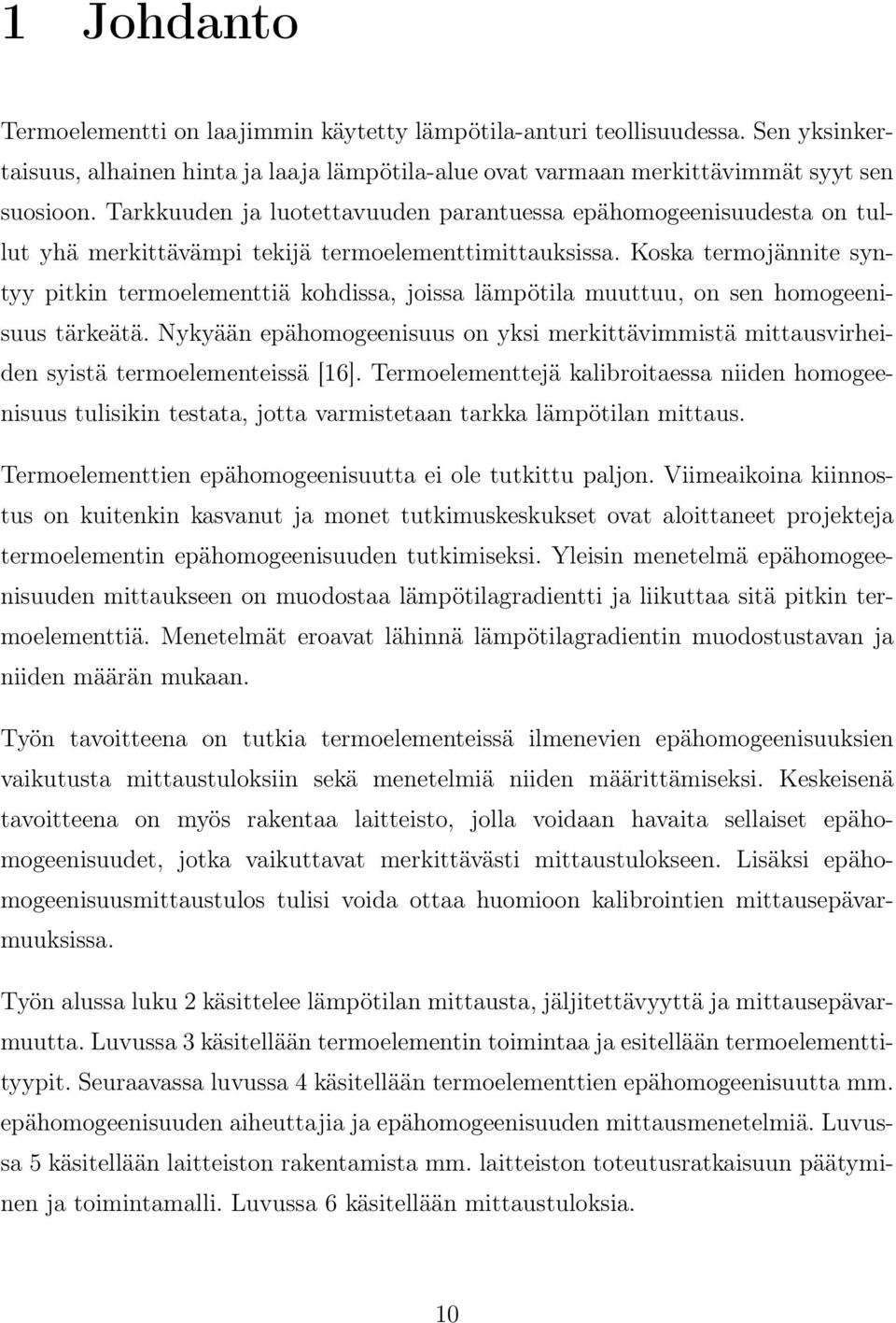 1 Johdanto

Termoelementti on laajimmin käytetty lämpötila-anturi teollisuudessa. Sen yksinkertaisuus, alhainen hinta ja laaja lämpötila-alue ovat varmaan merkittävimmät syyt sen suosioon. Tarkkuuden ja luotettavuuden parantuessa epähomogeenisuudesta on tullut yhä merkittävämpi tekijä termoelementtimittauksissa. Koska termojännite syntyy pitkin termoelementtiä kohdissa, joissa lämpötila muuttuu, on sen homogeenisuus tärkeätä. Nykyään epähomogeenisuus on yksi merkittävimmistä mittausvirheiden syistä termoelementeissä [16]. Termoelementtejä kalibroitaessa niiden homogeenisuus tulisikin testata, jotta varmistetaan tarkka lämpötilan mittaus.

Termoelementtien epähomogeenisuutta ei ole tutkittu paljon. Viimeaikoina kiinnostus on kuitenkin kasvanut ja monet tutkimuskeskukset ovat aloittaneet projekteja termoelementin epähomogeenisuuden tutkimiseksi. Yleisin menetelmä epähomogeenisuuden mittaukseen on muodostaa lämpötilagradientti ja liikuttaa sitä pitkin termoelementtiä. Menetelmät eroavat lähinnä lämpötilagradientin muodostustavan ja niiden määrän mukaan.

Työn tavoitteena on tutkia termoelementeissä ilmenevien epähomogeenisuuksien vaikutusta mittaustuloksiin sekä menetelmiä niiden määrittämiseksi. Keskeisenä tavoitteena on myös rakentaa laitteisto, jolla voidaan havaita sellaiset epähomogeenisuudet, jotka vaikuttavat merkittävästi mittaustulokseen. Lisäksi epähomogeenisuusmittaustulos tulisi voida ottaa huomioon kalibrointien mittausepävarmuuksissa.

Työn alussa luku 2 käsittelee lämpötilan mittausta, jäljitettävyyttä ja mittausepävarmuutta. Luvussa 3 käsitellään termoelementin toimintaa ja esitellään termoelementtityypit. Seuraavassa luvussa 4 käsitellään termoelementtien epähomogeenisuutta mm. epähomogeenisuuden aiheuttajia ja epähomogeenisuuden mittausmenetelmiä. Luvussa 5 käsitellään laitteiston rakentamista mm. laitteiston toteutusratkaisuun päätyminen ja toimintamalli. Luvussa 6 käsitellään mittaustuloksia.

10